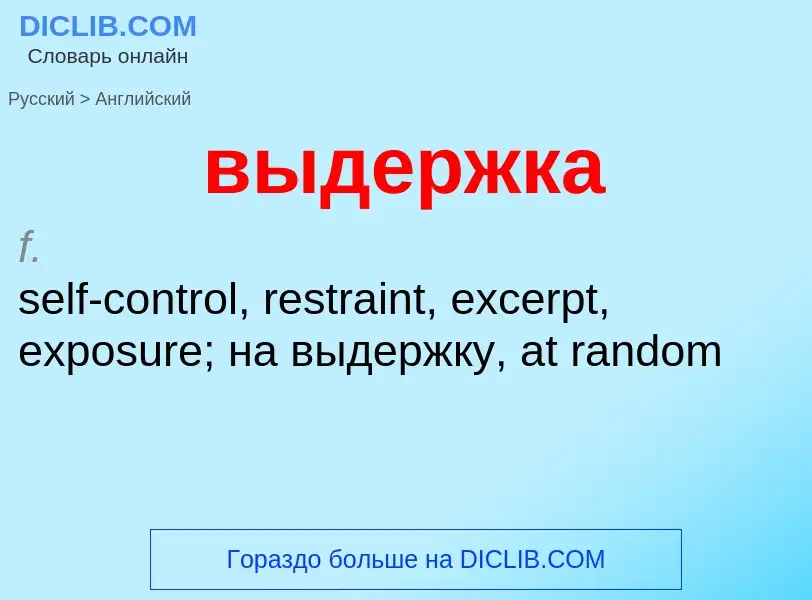 DICLIB.COM
Словарь онлайн

Русский > Английский

выдержка

f.
self-control, restraint, excerpt, exposure; на выдержку, at random

Гораздо больше на DICLIB.COM